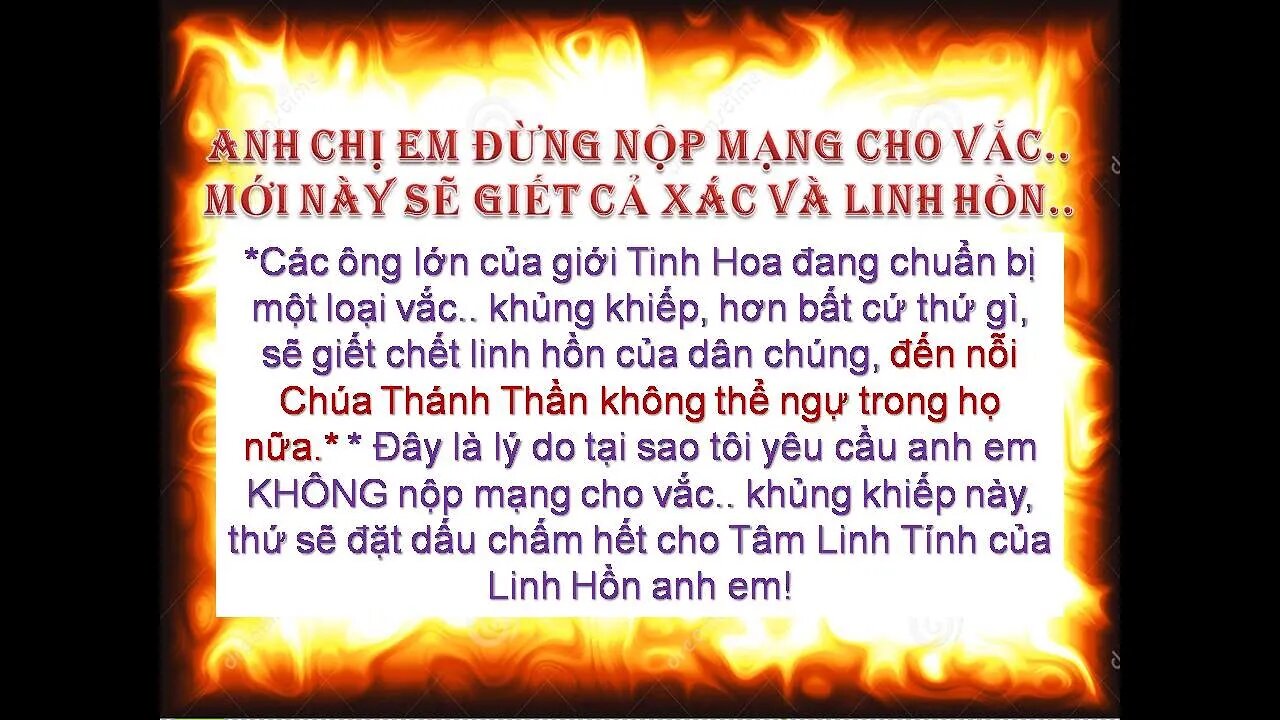 ANH CHỊ EM ĐỪNG NỘP MẠNG CHO VẮC.. MỚI NÀY SẼ GIẾT CẢ XÁC VÀ LINH HỒN..

*Các ông lớn của giới Tinh Hoa đang chuẩn bị một loại vắc.. khủng khiếp, hơn bất cứ thứ gì, sẽ giết chết linh hồn của dân chúng, đến nỗi Chúa Thánh Thần không thể ngự trong họ nữa.* * Đây là lý do tại sao tôi yêu cầu anh em KHÔNG nộp mạng cho vắc.. khủng khiếp này, thứ sẽ đặt dấu chấm hết cho Tâm Linh Tính của Linh Hồn anh em!